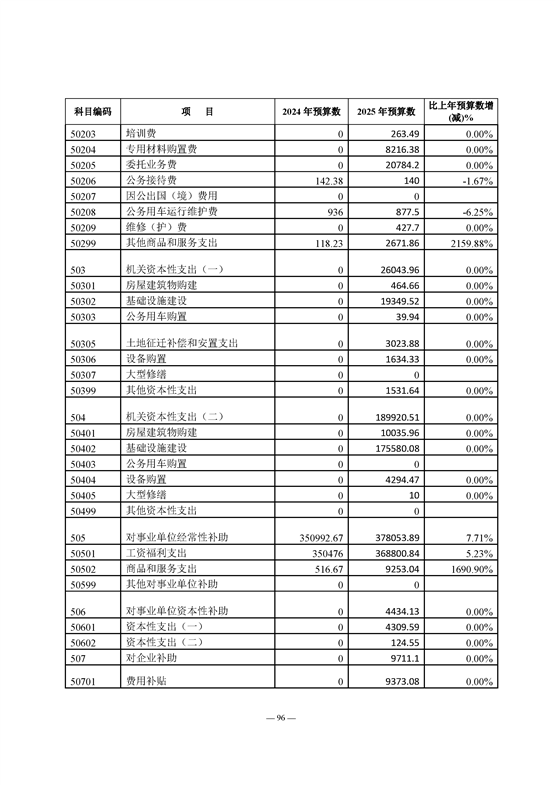 | 科目编码 | 项　目 | 2024 年预算数 | 2025 年预算数 | 比上年预算数增(减)% |
|---|---|---|---|---|
| 50203 | 培训费 | 0 | 263.49 | 0.00% |
| 50204 | 专用材料购置费 | 0 | 8216.38 | 0.00% |
| 50205 | 委托业务费 | 0 | 20784.2 | 0.00% |
| 50206 | 公务接待费 | 142.38 | 140 | -1.67% |
| 50207 | 因公出国（境）费用 | 0 | 0 | |
| 50208 | 公务用车运行维护费 | 936 | 877.5 | -6.25% |
| 50209 | 维修（护）费 | 0 | 427.7 | 0.00% |
| 50299 | 其他商品和服务支出 | 118.23 | 2671.86 | 2159.88% |
| 503 | 机关资本性支出（一） | 0 | 26043.96 | 0.00% |
| 50301 | 房屋建筑物购建 | 0 | 464.66 | 0.00% |
| 50302 | 基础设施建设 | 0 | 19349.52 | 0.00% |
| 50303 | 公务用车购置 | 0 | 39.94 | 0.00% |
| 50305 | 土地征迁补偿和安置支出 | 0 | 3023.88 | 0.00% |
| 50306 | 设备购置 | 0 | 1634.33 | 0.00% |
| 50307 | 大型修缮 | 0 | 0 | |
| 50399 | 其他资本性支出 | 0 | 1531.64 | 0.00% |
| 504 | 机关资本性支出（二） | 0 | 189920.51 | 0.00% |
| 50401 | 房屋建筑物购建 | 0 | 10035.96 | 0.00% |
| 50402 | 基础设施建设 | 0 | 175580.08 | 0.00% |
| 50403 | 公务用车购置 | 0 | 0 | |
| 50404 | 设备购置 | 0 | 4294.47 | 0.00% |
| 50405 | 大型修缮 | 0 | 10 | 0.00% |
| 50499 | 其他资本性支出 | 0 | 0 | |
| 505 | 对事业单位经常性补助 | 350992.67 | 378053.89 | 7.71% |
| 50501 | 工资福利支出 | 350476 | 368800.84 | 5.23% |
| 50502 | 商品和服务支出 | 516.67 | 9253.04 | 1690.90% |
| 50599 | 其他对事业单位补助 | 0 | 0 | |
| 506 | 对事业单位资本性补助 | 0 | 4434.13 | 0.00% |
| 50601 | 资本性支出（一） | 0 | 4309.59 | 0.00% |
| 50602 | 资本性支出（二） | 0 | 124.55 | 0.00% |
| 507 | 对企业补助 | 0 | 9711.1 | 0.00% |
| 50701 | 费用补贴 | 0 | 9373.08 | 0.00% |

— 96 —